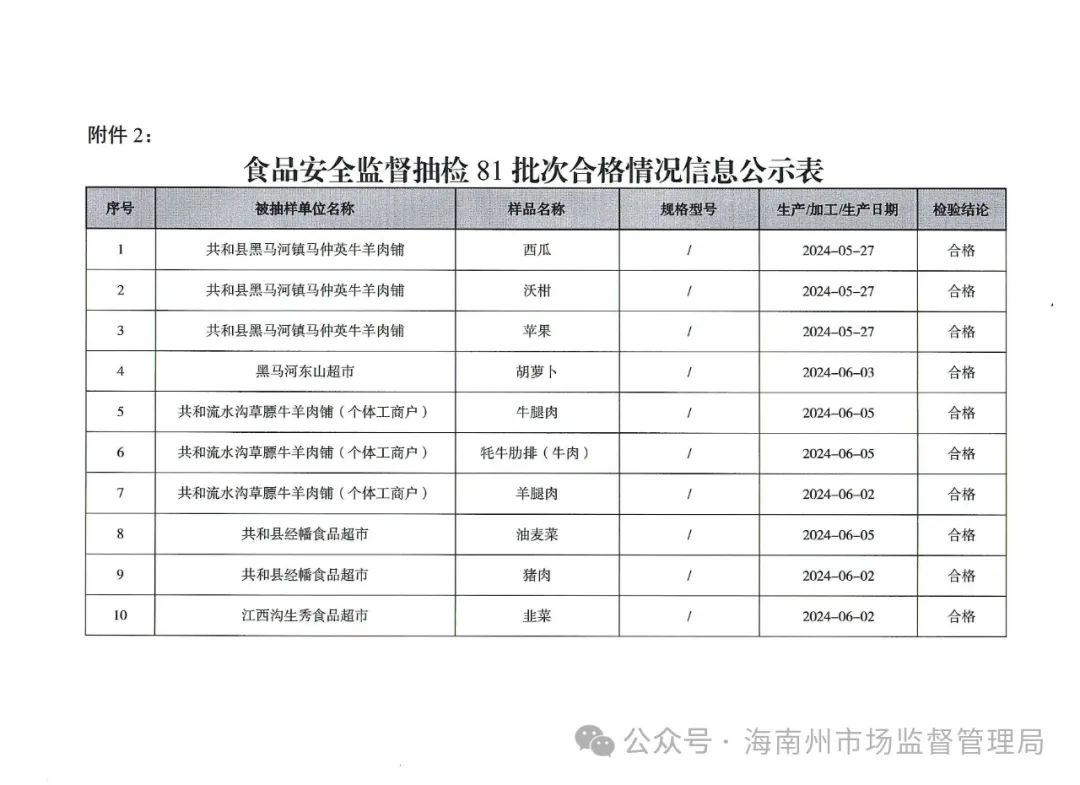 附件 2：

食品安全监督抽检 81 批次合格情况信息公示表

| 序号 | 被抽样单位名称 | 样品名称 | 规格型号 | 生产/加工/生产日期 | 检验结论 |
|---|---|---|---|---|---|
| 1 | 共和县黑马河镇马仲英牛羊肉铺 | 西瓜 | / | 2024-05-27 | 合格 |
| 2 | 共和县黑马河镇马仲英牛羊肉铺 | 沃柑 | / | 2024-05-27 | 合格 |
| 3 | 共和县黑马河镇马仲英牛羊肉铺 | 苹果 | / | 2024-05-27 | 合格 |
| 4 | 黑马河东山超市 | 胡萝卜 | / | 2024-06-03 | 合格 |
| 5 | 共和流水沟草膘牛羊肉铺（个体工商户） | 牛腿肉 | / | 2024-06-05 | 合格 |
| 6 | 共和流水沟草膘牛羊肉铺（个体工商户） | 牦牛肋排（牛肉） | / | 2024-06-05 | 合格 |
| 7 | 共和流水沟草膘牛羊肉铺（个体工商户） | 羊腿肉 | / | 2024-06-02 | 合格 |
| 8 | 共和县经幡食品超市 | 油麦菜 | / | 2024-06-05 | 合格 |
| 9 | 共和县经幡食品超市 | 猪肉 | / | 2024-06-02 | 合格 |
| 10 | 江西沟生秀食品超市 | 韭菜 | / | 2024-06-02 | 合格 |

公众号 · 海南州市场监督管理局